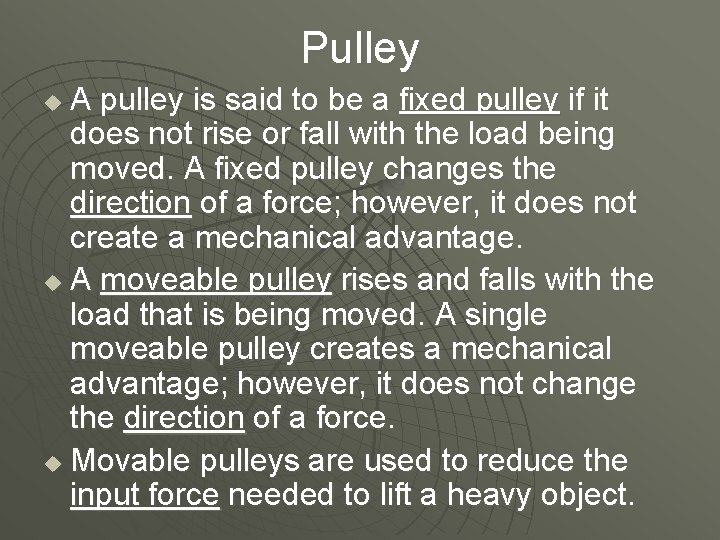 Pulley

A pulley is said to be a fixed pulley if it does not rise or fall with the load being moved. A fixed pulley changes the direction of a force; however, it does not create a mechanical advantage.

A moveable pulley rises and falls with the load that is being moved. A single moveable pulley creates a mechanical advantage; however, it does not change the direction of a force.

Movable pulleys are used to reduce the input force needed to lift a heavy object.